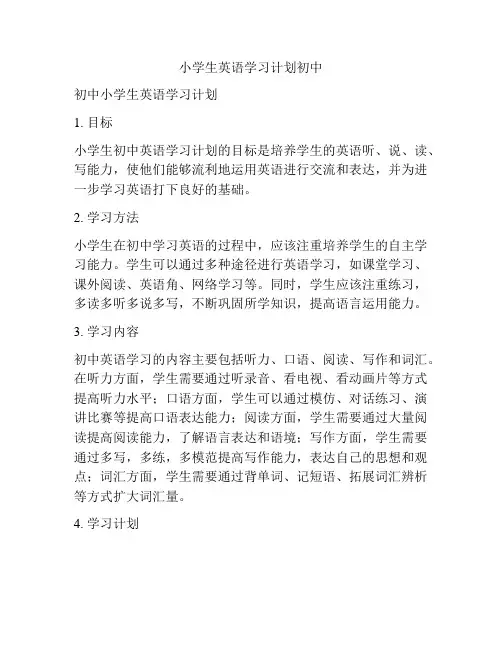 小学生英语学习计划初中

初中小学生英语学习计划

1. 目标

小学生初中英语学习计划的目标是培养学生的英语听、说、读、写能力，使他们能够流利地运用英语进行交流和表达，并为进一步学习英语打下良好的基础。

2. 学习方法

小学生在初中学习英语的过程中，应该注重培养学生的自主学习能力。学生可以通过多种途径进行英语学习，如课堂学习、课外阅读、英语角、网络学习等。同时，学生应该注重练习，多读多听多说多写，不断巩固所学知识，提高语言运用能力。

3. 学习内容

初中英语学习的内容主要包括听力、口语、阅读、写作和词汇。在听力方面，学生需要通过听录音、看电视、看动画片等方式提高听力水平；口语方面，学生可以通过模仿、对话练习、演讲比赛等提高口语表达能力；阅读方面，学生需要通过大量阅读提高阅读能力，了解语言表达和语境；写作方面，学生需要通过多写，多练，多模范提高写作能力，表达自己的思想和观点；词汇方面，学生需要通过背单词、记短语、拓展词汇辨析等方式扩大词汇量。

4. 学习计划